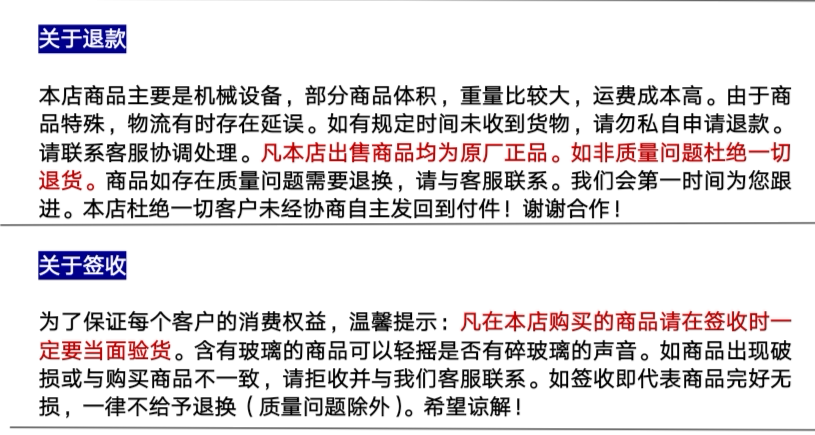 关于退款

本店商品主要是机械设备，部分商品体积，重量比较大，运费成本高。由于商品特殊，物流有时存在延误。如有规定时间未收到货物，请勿私自申请退款。请联系客服协调处理。凡本店出售商品均为原厂正品。如非质量问题杜绝一切退货。商品如存在质量问题需要退换，请与客服联系。我们会第一时间为您跟进。本店杜绝一切客户未经协商自主发回到付件！谢谢合作！

关于签收

为了保证每个客户的消费权益，温馨提示：凡在本店购买的商品请在签收时一定要当面验货。含有玻璃的商品可以轻摇是否有碎玻璃的声音。如商品出现破损或与购买商品不一致，请拒收并与我们客服联系。如签收即代表商品完好无损，一律不给予退换（质量问题除外）。希望谅解！